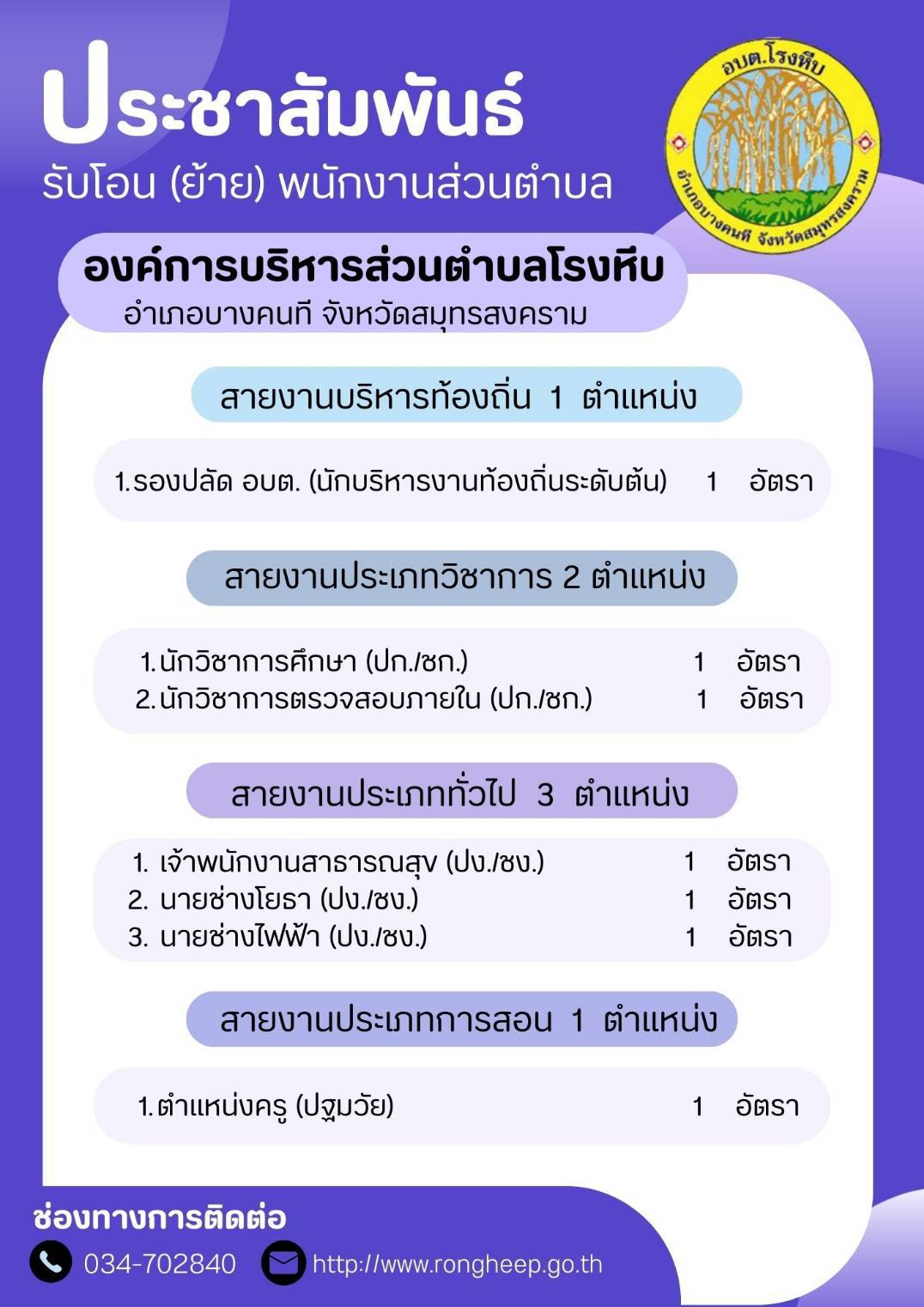 ประชาสัมพันธ์
รับโอน (ย้าย) พนักงานส่วนตำบล

อบต.โรงหีบ
อำเภอบางคนที จังหวัดสมุทรสงคราม

องค์การบริหารส่วนตำบลโรงหีบ
อำเภอบางคนที จังหวัดสมุทรสงคราม

สายงานบริหารท้องถิ่น 1 ตำแหน่ง

1.รองปลัด อบต. (นักบริหารงานท้องถิ่นระดับต้น) 1 อัตรา

สายงานประเภทวิชาการ 2 ตำแหน่ง

1.นักวิชาการศึกษา (ปก./ชก.) 1 อัตรา
2.นักวิชาการตรวจสอบภายใน (ปก./ชก.) 1 อัตรา

สายงานประเภททั่วไป 3 ตำแหน่ง

1. เจ้าพนักงานสาธารณสุข (ปง./ชง.) 1 อัตรา
2. นายช่างโยธา (ปง./ชง.) 1 อัตรา
3. นายช่างไฟฟ้า (ปง./ชง.) 1 อัตรา

สายงานประเภทการสอน 1 ตำแหน่ง

1.ตำแหน่งครู (ปฐมวัย) 1 อัตรา

ช่องทางการติดต่อ
034-702840 http://www.rongheep.go.th